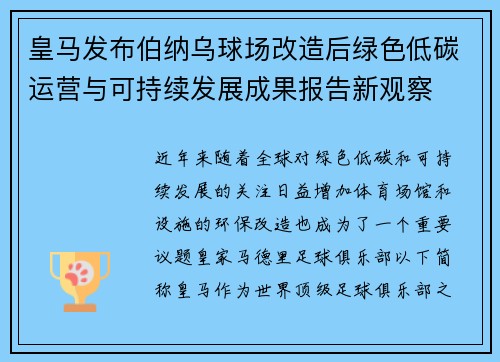 皇马发布伯纳乌球场改造后绿色低碳运营与可持续发展成果报告新观察

近年来随着全球对绿色低碳和可持续发展的关注日益增加体育场馆和设施的环保改造也成为了一个重要议题皇家马德里足球俱乐部以下简称皇马作为世界顶级足球俱乐部之